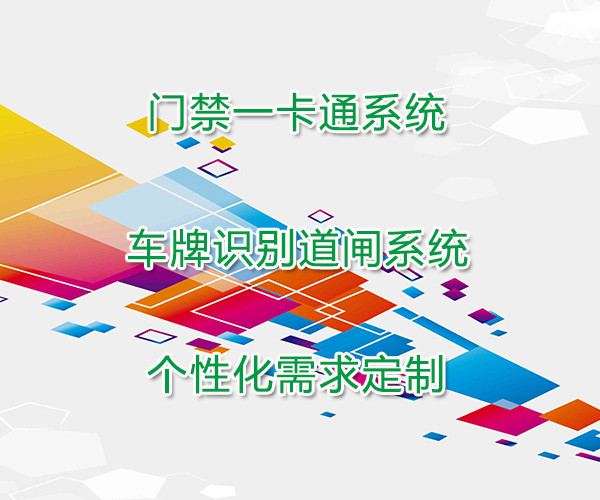 门禁一卡通系统

车牌识别道闸系统

个性化需求定制